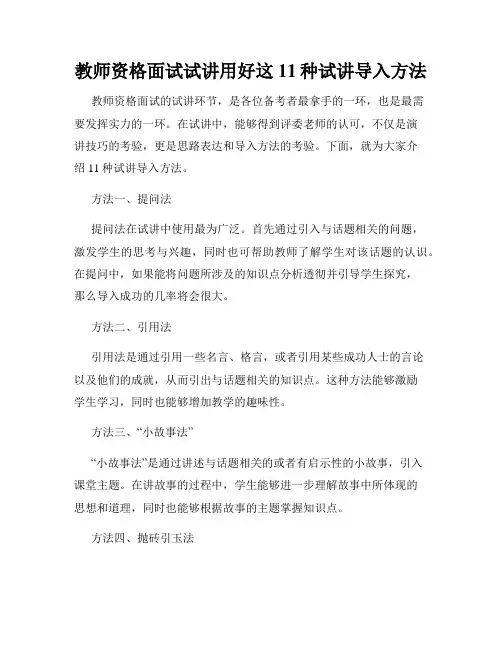 教师资格面试试讲用好这 11 种试讲导入方法

教师资格面试的试讲环节，是各位备考者最拿手的一环，也是最需要发挥实力的一环。在试讲中，能够得到评委老师的认可，不仅是演讲技巧的考验，更是思路表达和导入方法的考验。下面，就为大家介绍 11 种试讲导入方法。

方法一、提问法

提问法在试讲中使用最为广泛。首先通过引入与话题相关的问题，激发学生的思考与兴趣，同时也可帮助教师了解学生对该话题的认识。在提问中，如果能将问题所涉及的知识点分析透彻并引导学生探究，那么导入成功的几率将会很大。

方法二、引用法

引用法是通过引用一些名言、格言，或者引用某些成功人士的言论以及他们的成就，从而引出与话题相关的知识点。这种方法能够激励学生学习，同时也能够增加教学的趣味性。

方法三、“小故事法”

“小故事法”是通过讲述与话题相关的或者有启示性的小故事，引入课堂主题。在讲故事的过程中，学生能够进一步理解故事中所体现的思想和道理，同时也能够根据故事的主题掌握知识点。

方法四、抛砖引玉法